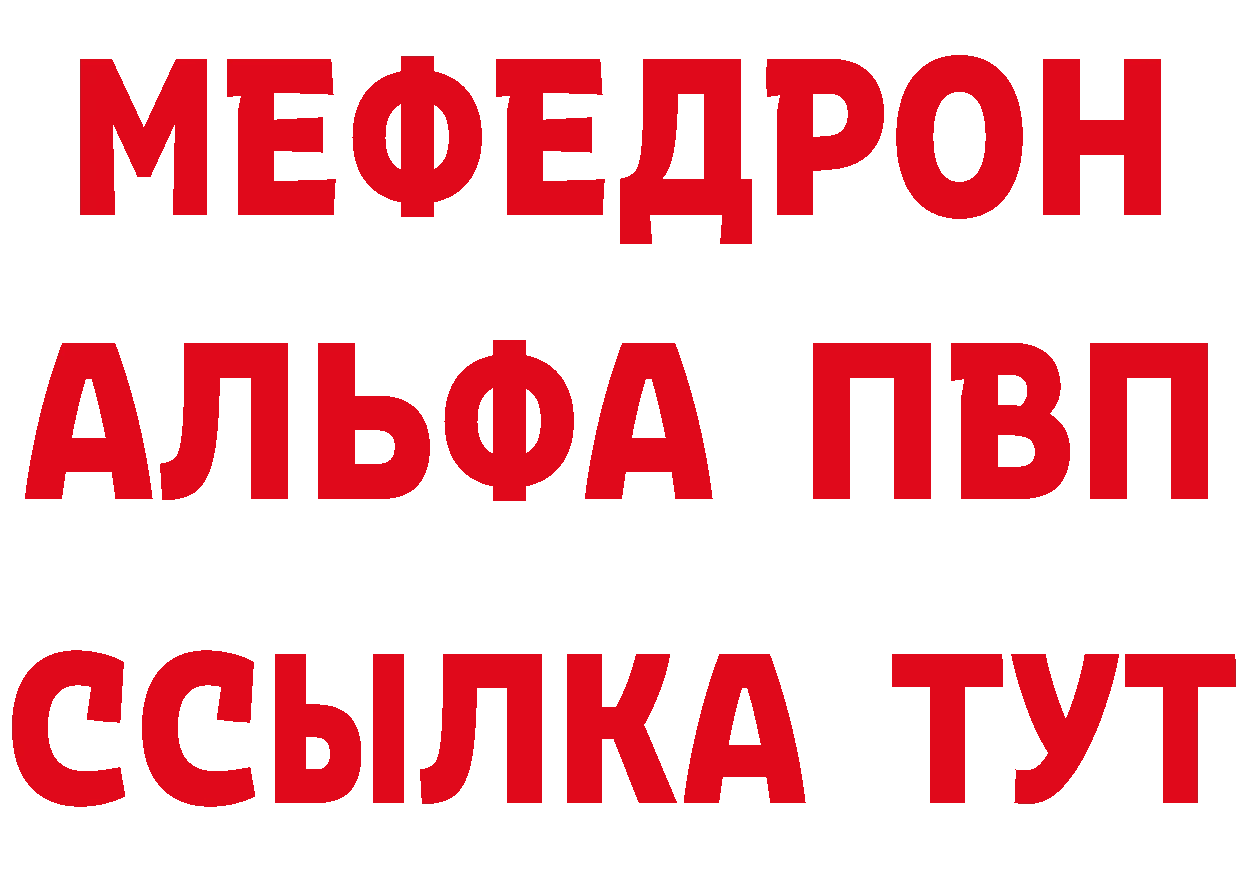 МЕФЕДРОН
АЛЬФА ПВП
ССЫЛКА ТУТ